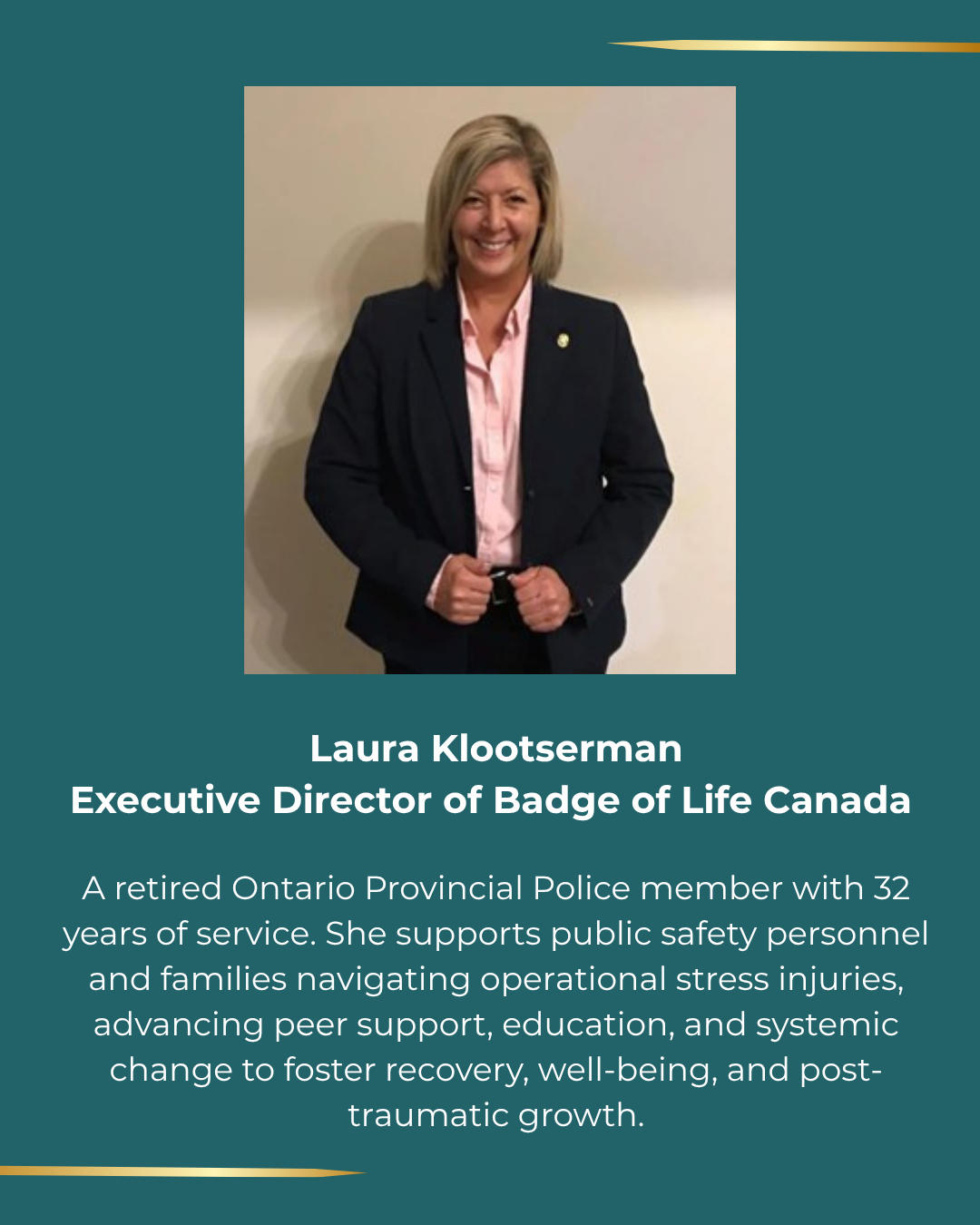 Laura Klootserman
Executive Director of Badge of Life Canada

A retired Ontario Provincial Police member with 32 years of service. She supports public safety personnel and families navigating operational stress injuries, advancing peer support, education, and systemic change to foster recovery, well-being, and post-traumatic growth.